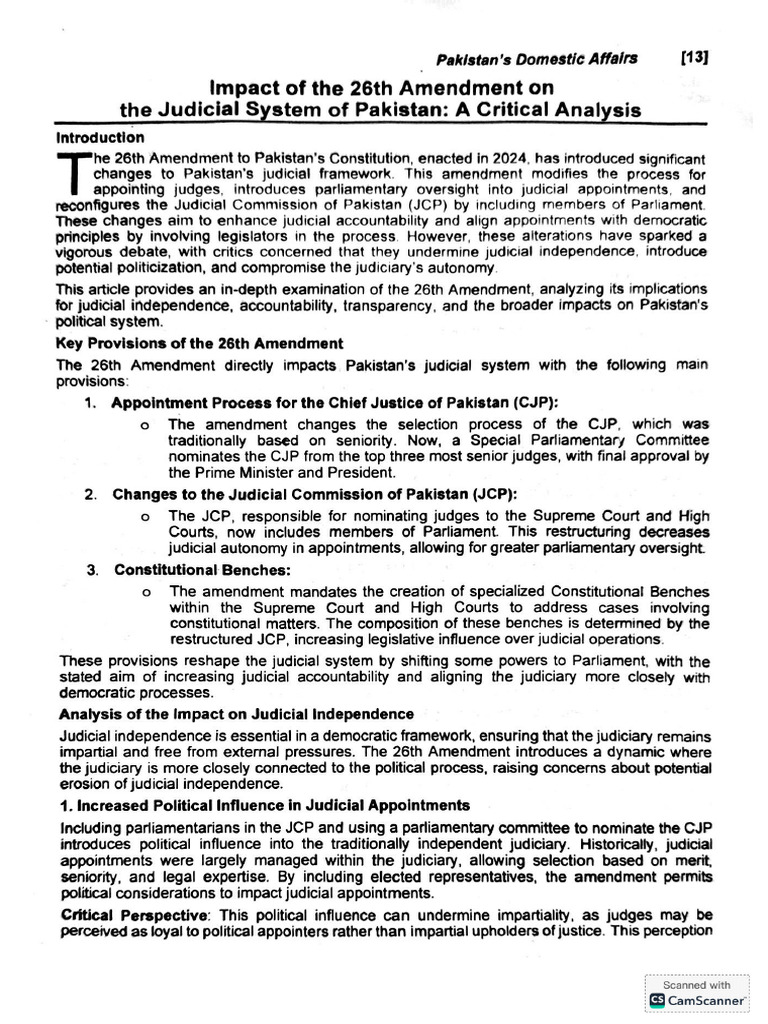 Pakistan's Domestic Affairs [13]

Impact of the 26th Amendment on the Judicial System of Pakistan: A Critical Analysis

Introduction

The 26th Amendment to Pakistan's Constitution, enacted in 2024, has introduced significant changes to Pakistan's judicial framework. This amendment modifies the process for appointing judges, introduces parliamentary oversight into judicial appointments, and reconfigures the Judicial Commission of Pakistan (JCP) by including members of Parliament. These changes aim to enhance judicial accountability and align appointments with democratic principles by involving legislators in the process. However, these alterations have sparked a vigorous debate, with critics concerned that they undermine judicial independence, introduce potential politicization, and compromise the judiciary's autonomy.

This article provides an in-depth examination of the 26th Amendment, analyzing its implications for judicial independence, accountability, transparency, and the broader impacts on Pakistan's political system.

Key Provisions of the 26th Amendment

The 26th Amendment directly impacts Pakistan's judicial system with the following main provisions:

1. Appointment Process for the Chief Justice of Pakistan (CJP):

o The amendment changes the selection process of the CJP, which was traditionally based on seniority. Now, a Special Parliamentary Committee nominates the CJP from the top three most senior judges, with final approval by the Prime Minister and President.

2. Changes to the Judicial Commission of Pakistan (JCP):

o The JCP, responsible for nominating judges to the Supreme Court and High Courts, now includes members of Parliament. This restructuring decreases judicial autonomy in appointments, allowing for greater parliamentary oversight.

3. Constitutional Benches:

o The amendment mandates the creation of specialized Constitutional Benches within the Supreme Court and High Courts to address cases involving constitutional matters. The composition of these benches is determined by the restructured JCP, increasing legislative influence over judicial operations.

These provisions reshape the judicial system by shifting some powers to Parliament, with the stated aim of increasing judicial accountability and aligning the judiciary more closely with democratic processes.

Analysis of the Impact on Judicial Independence

Judicial independence is essential in a democratic framework, ensuring that the judiciary remains impartial and free from external pressures. The 26th Amendment introduces a dynamic where the judiciary is more closely connected to the political process, raising concerns about potential erosion of judicial independence.

1. Increased Political Influence in Judicial Appointments

Including parliamentarians in the JCP and using a parliamentary committee to nominate the CJP introduces political influence into the traditionally independent judiciary. Historically, judicial appointments were largely managed within the judiciary, allowing selection based on merit, seniority, and legal expertise. By including elected representatives, the amendment permits political considerations to impact judicial appointments.

Critical Perspective: This political influence can undermine impartiality, as judges may be perceived as loyal to political appointers rather than impartial upholders of justice. This perception

Scanned with
CamScanner